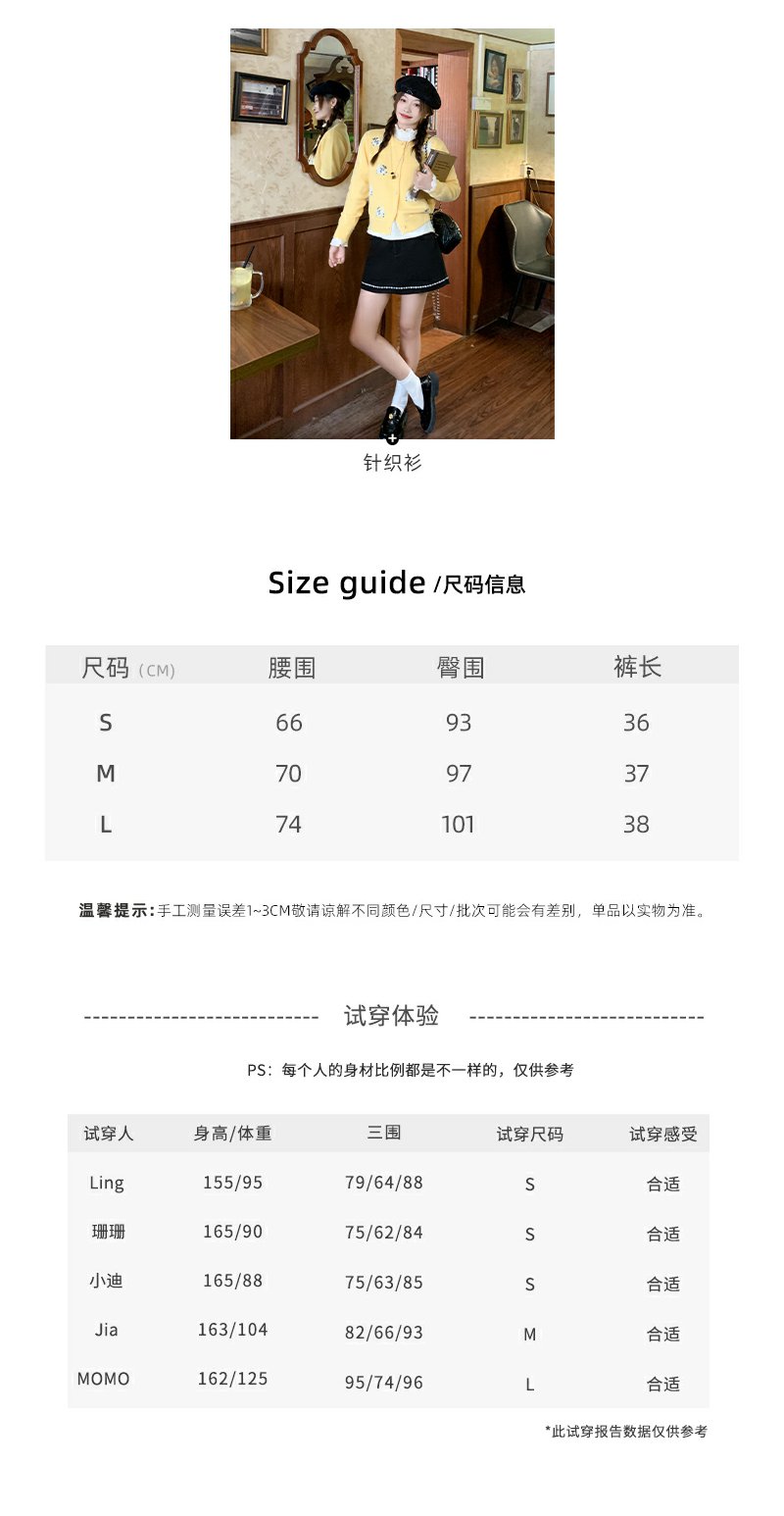 针织衫

Size guide /尺码信息

| 尺码(CM) | 腰围 | 臀围 | 裤长 |
|---|---|---|---|
| S | 66 | 93 | 36 |
| M | 70 | 97 | 37 |
| L | 74 | 101 | 38 |

温馨提示:手工测量误差1~3CM敬请谅解不同颜色/尺寸/批次可能会有差别，单品以实物为准。

试穿体验

PS：每个人的身材比例都是不一样的，仅供参考

| 试穿人 | 身高/体重 | 三围 | 试穿尺码 | 试穿感受 |
|---|---|---|---|---|
| Ling | 155/95 | 79/64/88 | S | 合适 |
| 珊珊 | 165/90 | 75/62/84 | S | 合适 |
| 小迪 | 165/88 | 75/63/85 | S | 合适 |
| Jia | 163/104 | 82/66/93 | M | 合适 |
| MOMO | 162/125 | 95/74/96 | L | 合适 |

*此试穿报告数据仅供参考